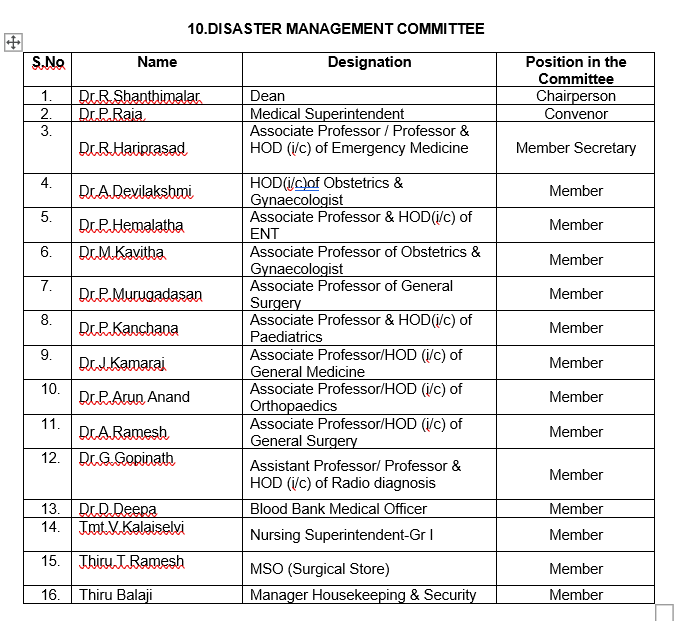 10.DISASTER MANAGEMENT COMMITTEE

| S.No | Name | Designation | Position in the Committee |
|---|---|---|---|
| 1. | Dr.R.Shanthimalar | Dean | Chairperson |
| 2. | Dr.P.Raja | Medical Superintendent | Convenor |
| 3. | Dr.R.Hariprasad | Associate Professor / Professor & HOD (i/c) of Emergency Medicine | Member Secretary |
| 4. | Dr.A.Devilakshmi | HOD(i/c)of Obstetrics & Gynaecologist | Member |
| 5. | Dr.P.Hemalatha | Associate Professor & HOD(i/c) of ENT | Member |
| 6. | Dr.M.Kavitha | Associate Professor of Obstetrics & Gynaecologist | Member |
| 7. | Dr.P.Murugadasan | Associate Professor of General Surgery | Member |
| 8. | Dr.P.Kanchana | Associate Professor & HOD(i/c) of Paediatrics | Member |
| 9. | Dr.J.Kamaraj | Associate Professor/HOD (i/c) of General Medicine | Member |
| 10. | Dr.P.Arun Anand | Associate Professor/HOD (i/c) of Orthopaedics | Member |
| 11. | Dr.A.Ramesh | Associate Professor/HOD (i/c) of General Surgery | Member |
| 12. | Dr.G.Gopinath | Assistant Professor/ Professor & HOD (i/c) of Radio diagnosis | Member |
| 13. | Dr.D.Deepa | Blood Bank Medical Officer | Member |
| 14. | Tmt.V.Kalaiselvi | Nursing Superintendent-Gr I | Member |
| 15. | Thiru.T.Ramesh | MSO (Surgical Store) | Member |
| 16. | Thiru Balaji | Manager Housekeeping & Security | Member |